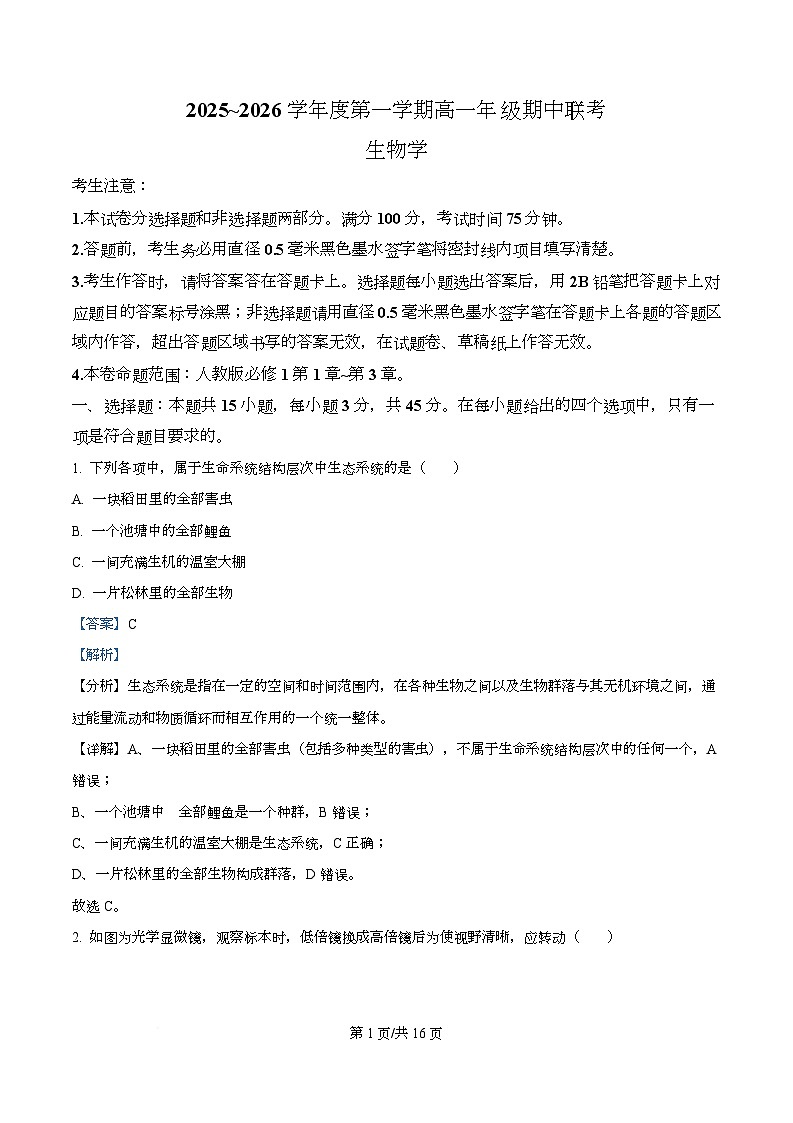 2025~2026 学年度第一学期高一年级期中联考

生物学

考生注意：

1.本试卷分选择题和非选择题两部分。满分 100 分，考试时间 75 分钟。

2.答题前，考生务必用直径 0.5 毫米黑色墨水签字笔将密封线内项目填写清楚。

3.考生作答时，请将答案答在答题卡上。选择题每小题选出答案后，用 2B 铅笔把答题卡上对应题目的答案标号涂黑；非选择题请用直径 0.5 毫米黑色墨水签字笔在答题卡上各题的答题区域内作答，超出答题区域书写的答案无效，在试题卷、草稿纸上作答无效。

4.本卷命题范围：人教版必修 1 第 1 章~第 3 章。

一、选择题：本题共 15 小题，每小题 3 分，共 45 分。在每小题给出的四个选项中，只有一项是符合题目要求的。

1. 下列各项中，属于生命系统结构层次中生态系统的是（　　）

A. 一块稻田里的全部害虫

B. 一个池塘中的全部鲤鱼

C. 一间充满生机的温室大棚

D. 一片松林里的全部生物

【答案】C

【解析】

【分析】生态系统是指在一定的空间和时间范围内，在各种生物之间以及生物群落与其无机环境之间，通过能量流动和物质循环而相互作用的一个统一整体。

【详解】A、一块稻田里的全部害虫（包括多种类型的害虫），不属于生命系统结构层次中的任何一个，A 错误；

B、一个池塘中　全部鲤鱼是一个种群，B 错误；

C、一间充满生机的温室大棚是生态系统，C 正确；

D、一片松林里的全部生物构成群落，D 错误。

故选 C。

2. 如图为光学显微镜，观察标本时，低倍镜换成高倍镜后为使视野清晰，应转动（　　）

第 1 页/共 16 页